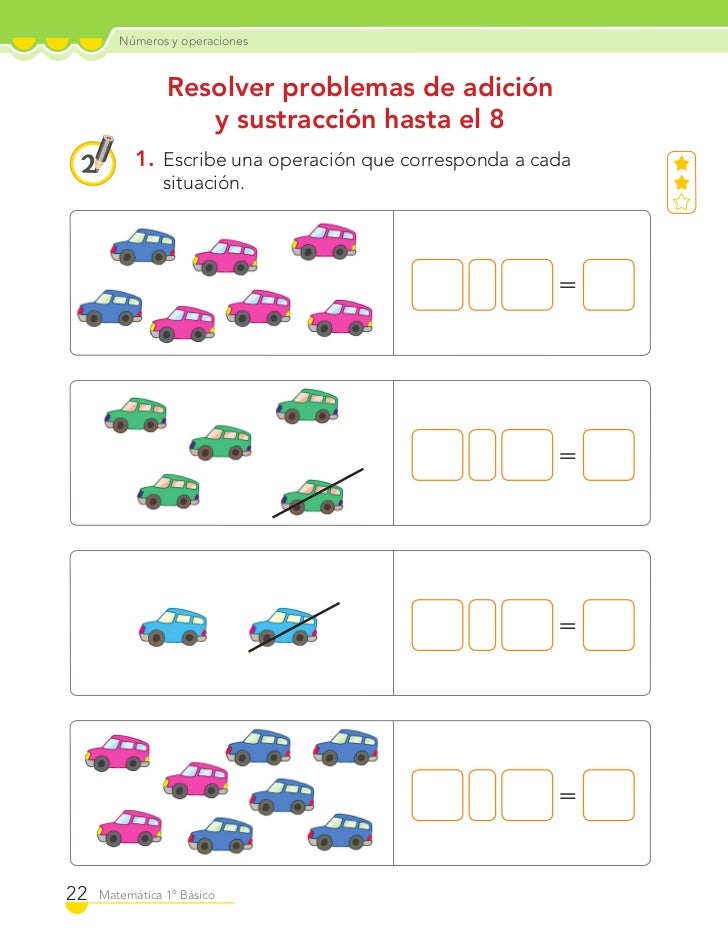 Números y operaciones

Resolver problemas de adición y sustracción hasta el 8

2

1. Escribe una operación que corresponda a cada situación.

=

=

=

=

22 Matemática 1º Básico